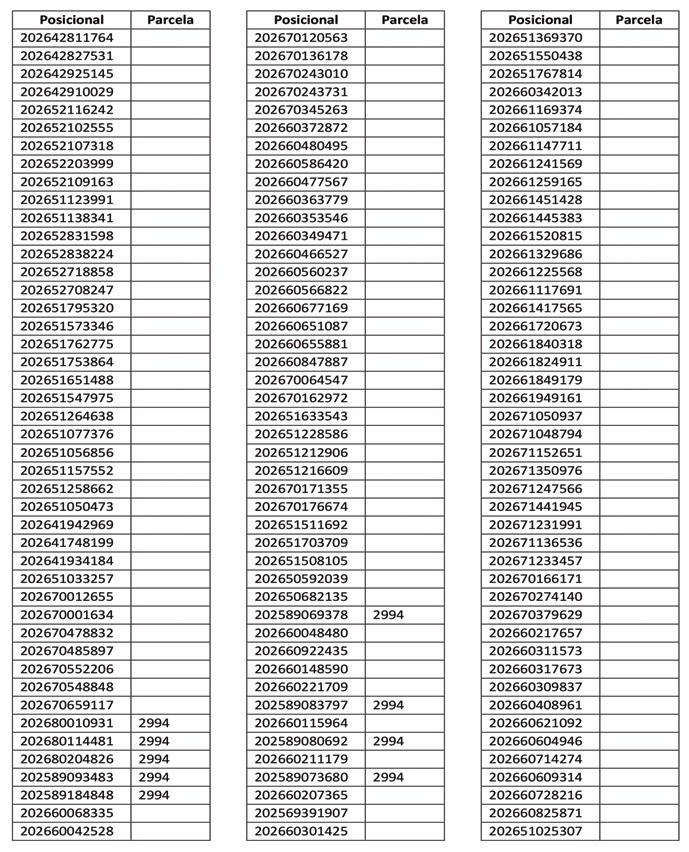 | Posicional | Parcela |
|---|---|
| 202642811764 | |
| 202642827531 | |
| 202642925145 | |
| 202642910029 | |
| 202652116242 | |
| 202652102555 | |
| 202652107318 | |
| 202652203999 | |
| 202652109163 | |
| 202651123991 | |
| 202651138341 | |
| 202652831598 | |
| 202652838224 | |
| 202652718858 | |
| 202652708247 | |
| 202651795320 | |
| 202651573346 | |
| 202651762775 | |
| 202651753864 | |
| 202651651488 | |
| 202651547975 | |
| 202651264638 | |
| 202651077376 | |
| 202651056856 | |
| 202651157552 | |
| 202651258662 | |
| 202651050473 | |
| 202641942969 | |
| 202641748199 | |
| 202641934184 | |
| 202651033257 | |
| 202670012655 | |
| 202670001634 | |
| 202670478832 | |
| 202670485897 | |
| 202670552206 | |
| 202670548848 | |
| 202670659117 | |
| 202680010931 | 2994 |
| 202680114481 | 2994 |
| 202680204826 | 2994 |
| 202589093483 | 2994 |
| 202589184848 | 2994 |
| 202660068335 | |
| 202660042528 | |

| Posicional | Parcela |
|---|---|
| 202670120563 | |
| 202670136178 | |
| 202670243010 | |
| 202670243731 | |
| 202670345263 | |
| 202660372872 | |
| 202660480495 | |
| 202660586420 | |
| 202660477567 | |
| 202660363779 | |
| 202660353546 | |
| 202660349471 | |
| 202660466527 | |
| 202660560237 | |
| 202660566822 | |
| 202660677169 | |
| 202660651087 | |
| 202660655881 | |
| 202660847887 | |
| 202670064547 | |
| 202670162972 | |
| 202651633543 | |
| 202651228586 | |
| 202651212906 | |
| 202651216609 | |
| 202670171355 | |
| 202670176674 | |
| 202651511692 | |
| 202651703709 | |
| 202651508105 | |
| 202650592039 | |
| 202650682135 | |
| 202589069378 | 2994 |
| 202660048480 | |
| 202660922435 | |
| 202660148590 | |
| 202660221709 | |
| 202589083797 | 2994 |
| 202660115964 | |
| 202589080692 | 2994 |
| 202660211179 | |
| 202589073680 | 2994 |
| 202660207365 | |
| 202569391907 | |
| 202660301425 | |

| Posicional | Parcela |
|---|---|
| 202651369370 | |
| 202651550438 | |
| 202651767814 | |
| 202660342013 | |
| 202661169374 | |
| 202661057184 | |
| 202661147711 | |
| 202661241569 | |
| 202661259165 | |
| 202661451428 | |
| 202661445383 | |
| 202661520815 | |
| 202661329686 | |
| 202661225568 | |
| 202661117691 | |
| 202661417565 | |
| 202661720673 | |
| 202661840318 | |
| 202661824911 | |
| 202661849179 | |
| 202661949161 | |
| 202671050937 | |
| 202671048794 | |
| 202671152651 | |
| 202671350976 | |
| 202671247566 | |
| 202671441945 | |
| 202671231991 | |
| 202671136536 | |
| 202671233457 | |
| 202670166171 | |
| 202670274140 | |
| 202670379629 | |
| 202660217657 | |
| 202660311573 | |
| 202660317673 | |
| 202660309837 | |
| 202660408961 | |
| 202660621092 | |
| 202660604946 | |
| 202660714274 | |
| 202660609314 | |
| 202660728216 | |
| 202660825871 | |
| 202651025307 | |